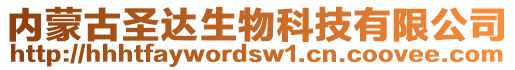 内蒙古圣达生物科技有限公司
http://hhhtfaywordsw1.cn.coovee.com